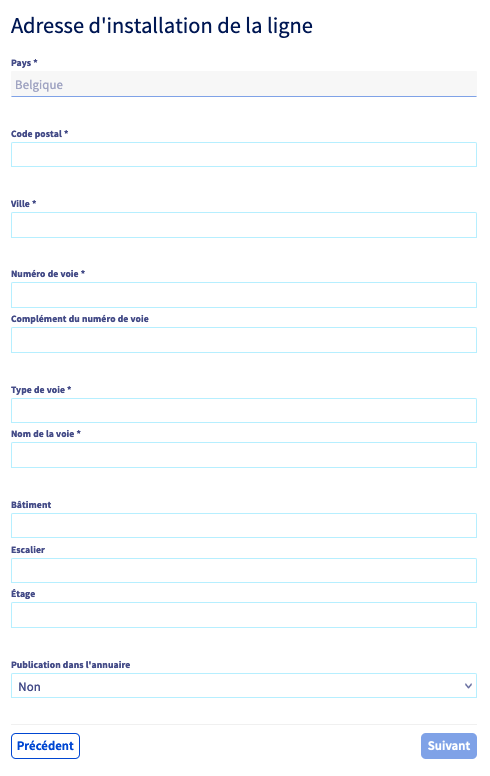 Adresse d'installation de la ligne

Pays *
Belgique

Code postal *

Ville *

Numéro de voie *

Complément du numéro de voie

Type de voie *

Nom de la voie *

Bâtiment

Escalier

Étage

Publication dans l'annuaire
Non

Précédent

Suivant